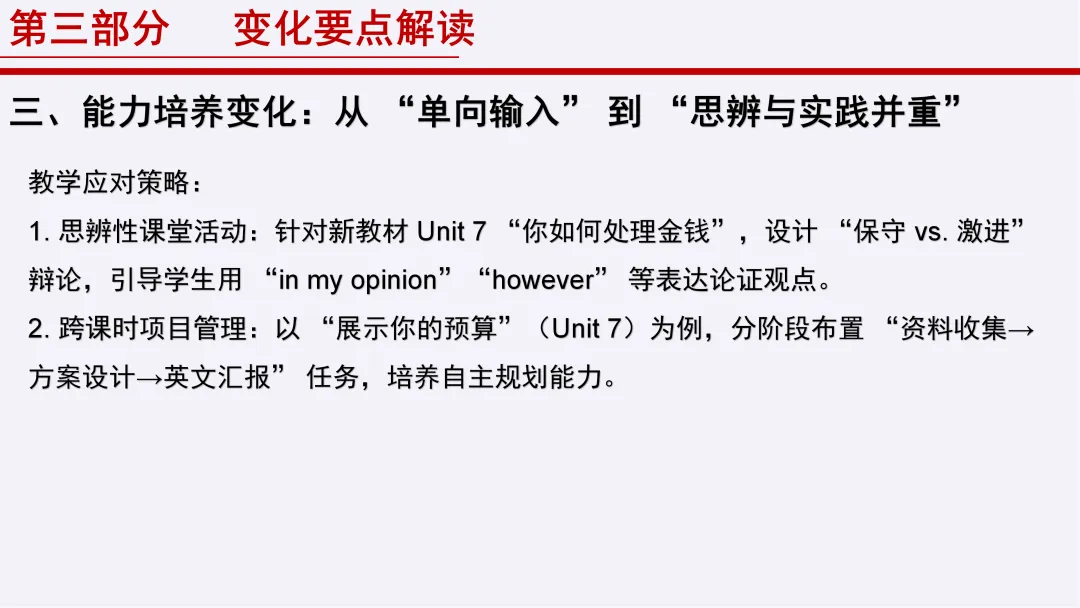 第三部分 变化要点解读

三、能力培养变化：从“单向输入”到“思辨与实践并重”

教学应对策略：

1.思辨性课堂活动：针对新教材Unit 7“你如何处理金钱”，设计“保守vs.激进”辩论，引导学生用“in my opinion”“however”等表达论证观点。

2.跨课时项目管理：以“展示你的预算”（Unit 7）为例，分阶段布置“资料收集→方案设计→英文汇报”任务，培养自主规划能力。